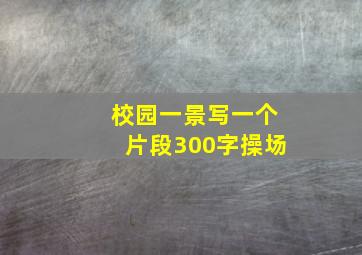 校园一景写一个片段300字操场